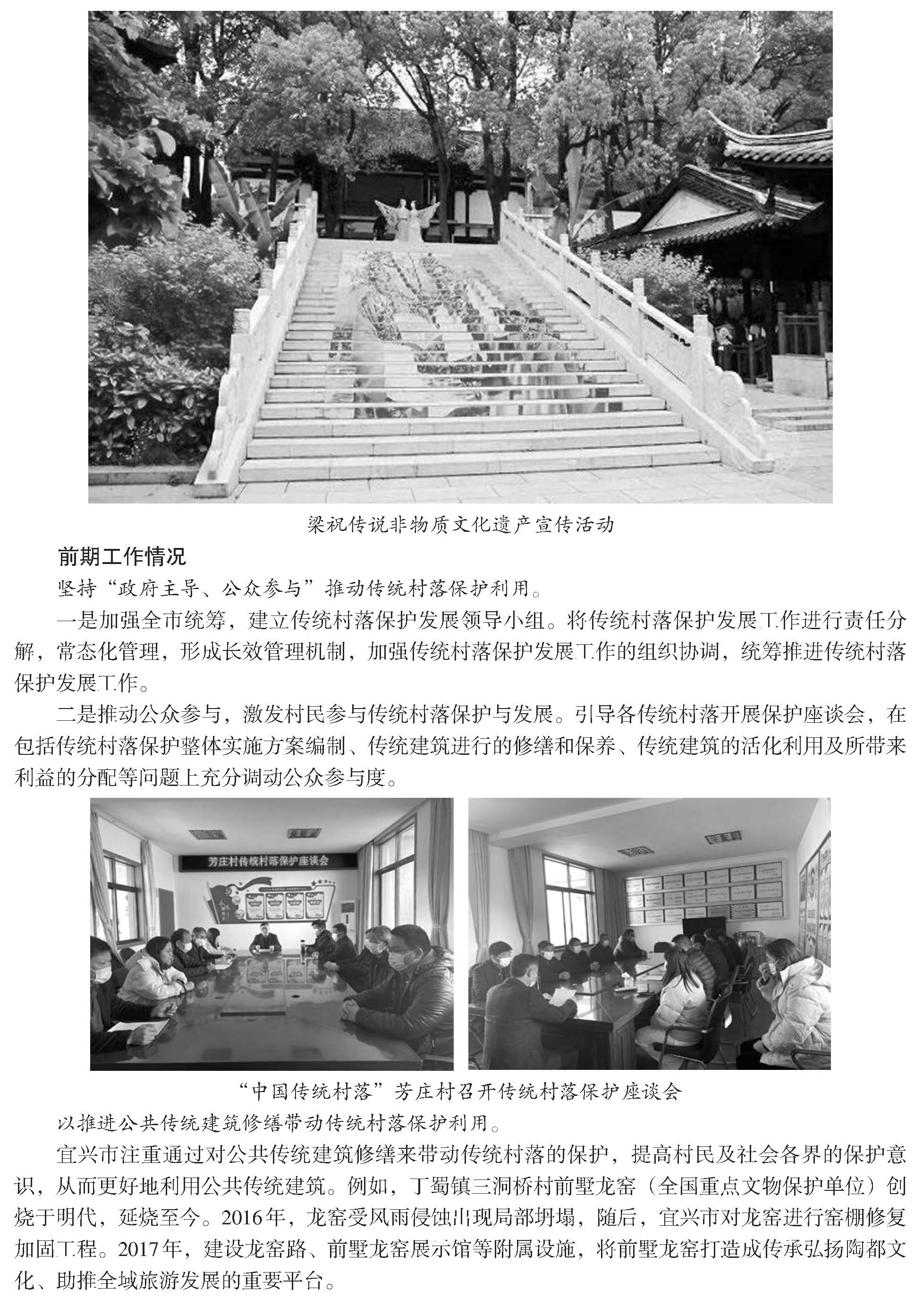 梁祝传说非物质文化遗产宣传活动

前期工作情况

坚持“政府主导、公众参与”推动传统村落保护利用。

一是加强全市统筹，建立传统村落保护发展领导小组。将传统村落保护发展工作进行责任分解，常态化管理，形成长效管理机制，加强传统村落保护发展工作的组织协调，统筹推进传统村落保护发展工作。

二是推动公众参与，激发村民参与传统村落保护与发展。引导各传统村落开展保护座谈会，在包括传统村落保护整体实施方案编制、传统建筑进行的修缮和保养、传统建筑的活化利用及所带来利益的分配等问题上充分调动公众参与度。

芳庄村传统村落保护座谈会

“中国传统村落”芳庄村召开传统村落保护座谈会

以推进公共传统建筑修缮带动传统村落保护利用。

宜兴市注重通过对公共传统建筑修缮来带动传统村落的保护，提高村民及社会各界的保护意识，从而更好地利用公共传统建筑。例如，丁蜀镇三洞桥村前墅龙窑（全国重点文物保护单位）创烧于明代，延烧至今。2016年，龙窑受风雨侵蚀出现局部坍塌，随后，宜兴市对龙窑进行窑棚修复加固工程。2017年，建设龙窑路、前墅龙窑展示馆等附属设施，将前墅龙窑打造成传承弘扬陶都文化、助推全域旅游发展的重要平台。